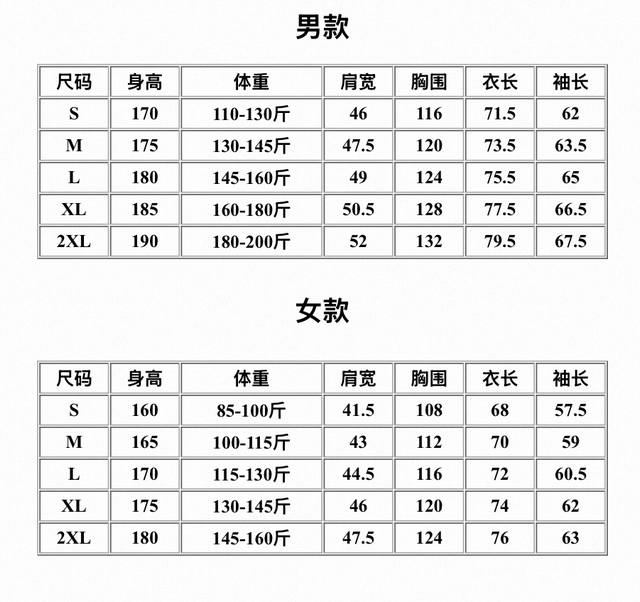 男款

| 尺码 | 身高 | 体重 | 肩宽 | 胸围 | 衣长 | 袖长 |
|---|---|---|---|---|---|---|
| S | 170 | 110-130斤 | 46 | 116 | 71.5 | 62 |
| M | 175 | 130-145斤 | 47.5 | 120 | 73.5 | 63.5 |
| L | 180 | 145-160斤 | 49 | 124 | 75.5 | 65 |
| XL | 185 | 160-180斤 | 50.5 | 128 | 77.5 | 66.5 |
| 2XL | 190 | 180-200斤 | 52 | 132 | 79.5 | 67.5 |

女款

| 尺码 | 身高 | 体重 | 肩宽 | 胸围 | 衣长 | 袖长 |
|---|---|---|---|---|---|---|
| S | 160 | 85-100斤 | 41.5 | 108 | 68 | 57.5 |
| M | 165 | 100-115斤 | 43 | 112 | 70 | 59 |
| L | 170 | 115-130斤 | 44.5 | 116 | 72 | 60.5 |
| XL | 175 | 130-145斤 | 46 | 120 | 74 | 62 |
| 2XL | 180 | 145-160斤 | 47.5 | 124 | 76 | 63 |